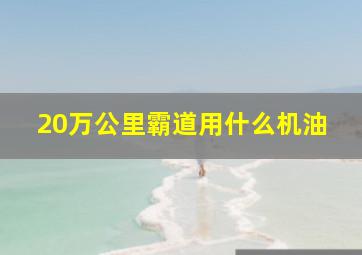 20万公里霸道用什么机油